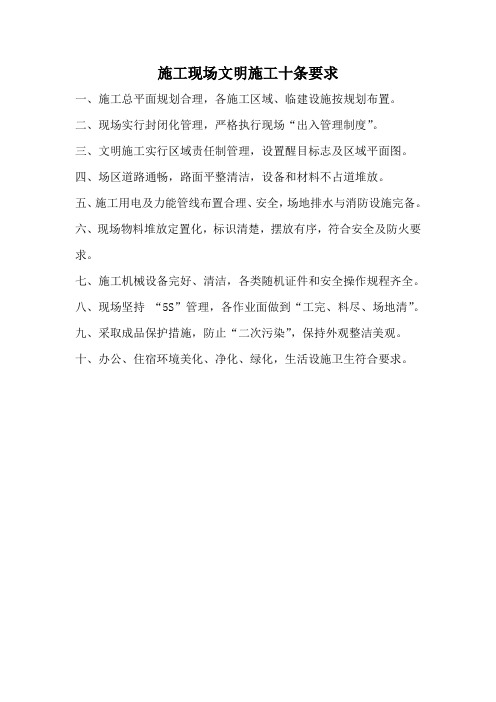 施工现场文明施工十条要求

一、施工总平面规划合理，各施工区域、临建设施按规划布置。

二、现场实行封闭化管理，严格执行现场“出入管理制度”。

三、文明施工实行区域责任制管理，设置醒目标志及区域平面图。

四、场区道路通畅，路面平整清洁，设备和材料不占道堆放。

五、施工用电及力能管线布置合理、安全，场地排水与消防设施完备。

六、现场物料堆放定置化，标识清楚，摆放有序，符合安全及防火要求。

七、施工机械设备完好、清洁，各类随机证件和安全操作规程齐全。

八、现场坚持 “5S”管理，各作业面做到“工完、料尽、场地清”。

九、采取成品保护措施，防止“二次污染”，保持外观整洁美观。

十、办公、住宿环境美化、净化、绿化，生活设施卫生符合要求。